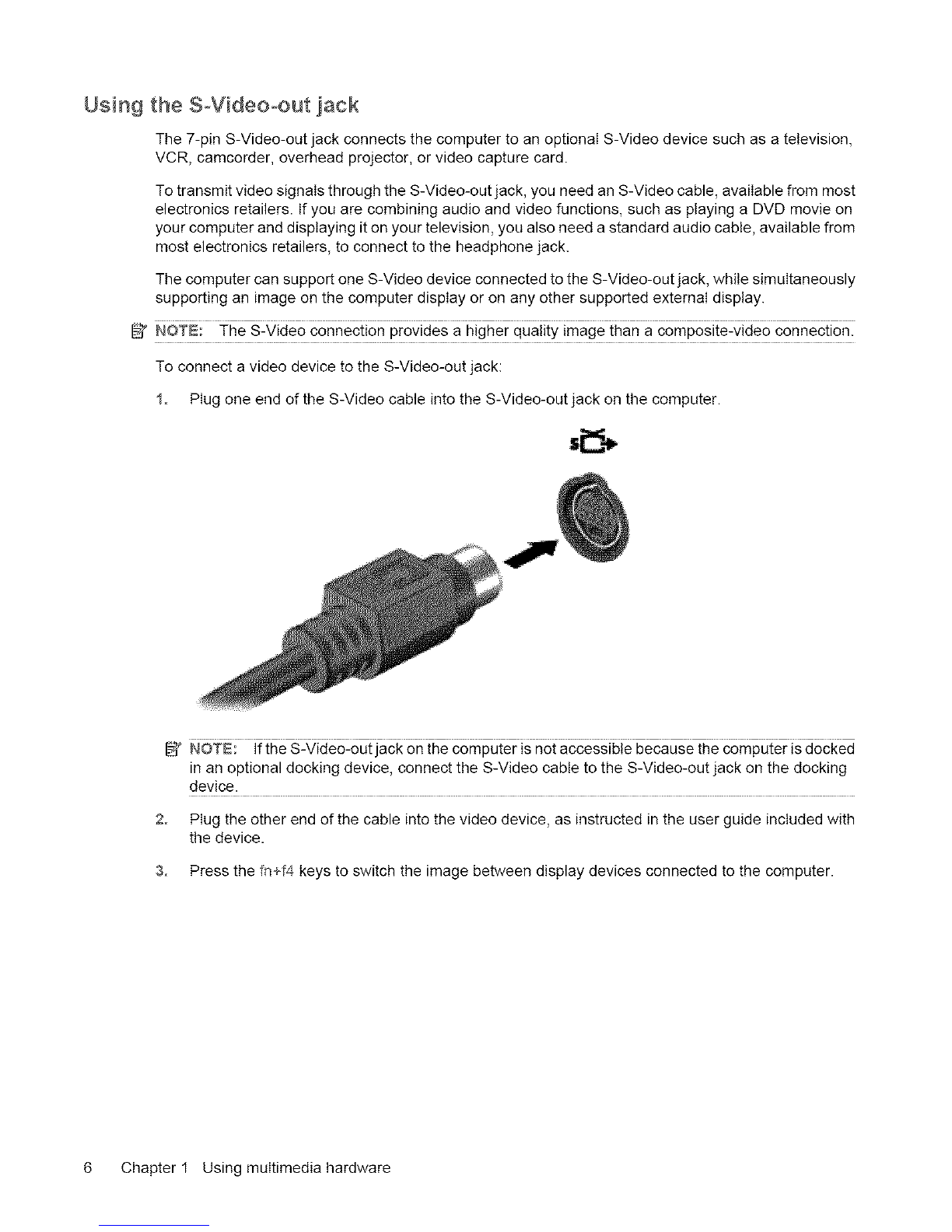 Using the S-Video-out jack

The 7-pin S-Video-out jack connects the computer to an optional S-Video device such as a television, VCR, camcorder, overhead projector, or video capture card.

To transmit video signals through the S-Video-out jack, you need an S-Video cable, available from most electronics retailers. If you are combining audio and video functions, such as playing a DVD movie on your computer and displaying it on your television, you also need a standard audio cable, available from most electronics retailers, to connect to the headphone jack.

The computer can support one S-Video device connected to the S-Video-out jack, while simultaneously supporting an image on the computer display or on any other supported external display.

NOTE: The S-Video connection provides a higher quality image than a composite-video connection.

To connect a video device to the S-Video-out jack:

1. Plug one end of the S-Video cable into the S-Video-out jack on the computer.

NOTE: If the S-Video-out jack on the computer is not accessible because the computer is docked in an optional docking device, connect the S-Video cable to the S-Video-out jack on the docking device.

2. Plug the other end of the cable into the video device, as instructed in the user guide included with the device.

3. Press the fn+f4 keys to switch the image between display devices connected to the computer.

6 Chapter 1 Using multimedia hardware